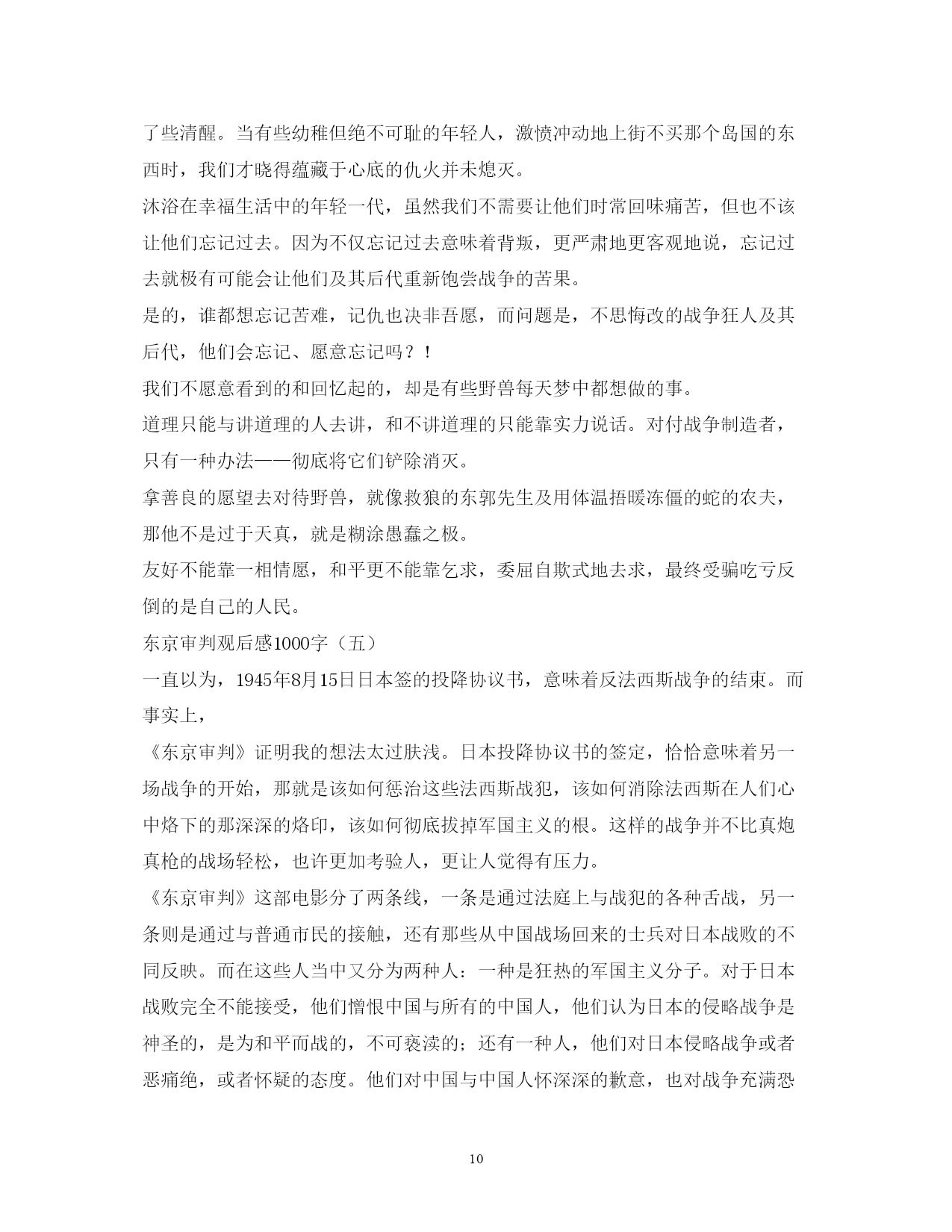 了些清醒。当有些幼稚但绝不可耻的年轻人，激愤冲动地上街不买那个岛国的东西时，我们才晓得蕴藏于心底的仇火并未熄灭。

沐浴在幸福生活中的年轻一代，虽然我们不需要让他们时常回味痛苦，但也不该让他们忘记过去。因为不仅忘记过去意味着背叛，更严肃地更客观地说，忘记过去就极有可能会让他们及其后代重新饱尝战争的苦果。

是的，谁都想忘记苦难，记仇也决非吾愿，而问题是，不思悔改的战争狂人及其后代，他们会忘记、愿意忘记吗？！

我们不愿意看到的和回忆起的，却是有些野兽每天梦中都想做的事。

道理只能与讲道理的人去讲，和不讲道理的只能靠实力说话。对付战争制造者，只有一种办法——彻底将它们铲除消灭。

拿善良的愿望去对待野兽，就像救狼的东郭先生及用体温捂暖冻僵的蛇的农夫，那他不是过于天真，就是糊涂愚蠢之极。

友好不能靠一相情愿，和平更不能靠乞求，委屈自欺式地去求，最终受骗吃亏反倒的是自己的人民。

东京审判观后感1000字（五）

一直以为，1945年8月15日日本签的投降协议书，意味着反法西斯战争的结束。而事实上，

《东京审判》证明我的想法太过肤浅。日本投降协议书的签定，恰恰意味着另一场战争的开始，那就是该如何惩治这些法西斯战犯，该如何消除法西斯在人们心中烙下的那深深的烙印，该如何彻底拔掉军国主义的根。这样的战争并不比真炮真枪的战场轻松，也许更加考验人，更让人觉得有压力。

《东京审判》这部电影分了两条线，一条是通过法庭上与战犯的各种舌战，另一条则是通过与普通市民的接触，还有那些从中国战场回来的士兵对日本战败的不同反映。而在这些人当中又分为两种人：一种是狂热的军国主义分子。对于日本战败完全不能接受，他们憎恨中国与所有的中国人，他们认为日本的侵略战争是神圣的，是为和平而战的，不可亵渎的；还有一种人，他们对日本侵略战争或者恶痛绝，或者怀疑的态度。他们对中国与中国人怀深深的歉意，也对战争充满恐

10